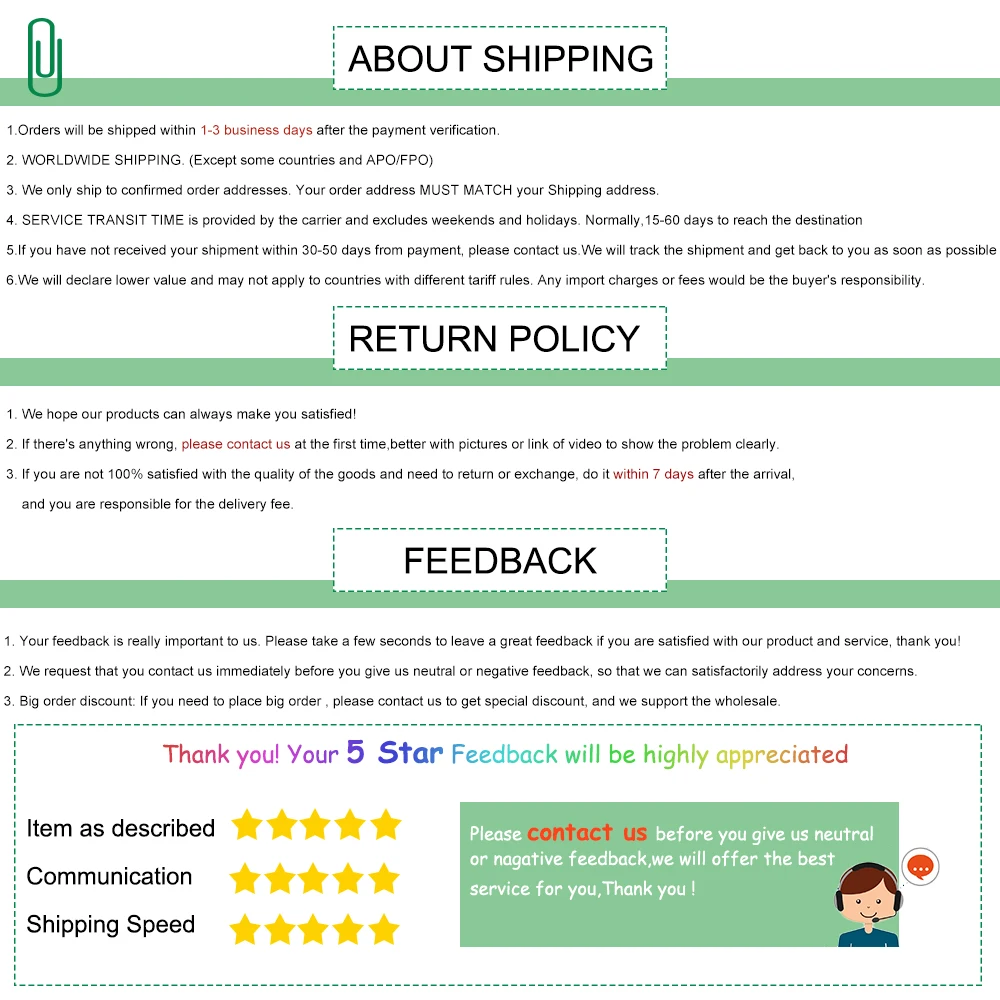 ABOUT SHIPPING

1.Orders will be shipped within 1-3 business days after the payment verification.

2. WORLDWIDE SHIPPING. (Except some countries and APO/FPO)

3. We only ship to confirmed order addresses. Your order address MUST MATCH your Shipping address.

4. SERVICE TRANSIT TIME is provided by the carrier and excludes weekends and holidays. Normally,15-60 days to reach the destination

5.If you have not received your shipment within 30-50 days from payment, please contact us.We will track the shipment and get back to you as soon as possible

6.We will declare lower value and may not apply to countries with different tariff rules. Any import charges or fees would be the buyer's responsibility.

RETURN POLICY

1. We hope our products can always make you satisfied!

2. If there's anything wrong, please contact us at the first time,better with pictures or link of video to show the problem clearly.

3. If you are not 100% satisfied with the quality of the goods and need to return or exchange, do it within 7 days after the arrival, and you are responsible for the delivery fee.

FEEDBACK

1. Your feedback is really important to us. Please take a few seconds to leave a great feedback if you are satisfied with our product and service, thank you!

2. We request that you contact us immediately before you give us neutral or negative feedback, so that we can satisfactorily address your concerns.

3. Big order discount: If you need to place big order , please contact us to get special discount, and we support the wholesale.

Thank you! Your 5 Star Feedback will be highly appreciated

Item as described

Communication

Shipping Speed

Please contact us before you give us neutral or nagative feedback,we will offer the best service for you,Thank you !